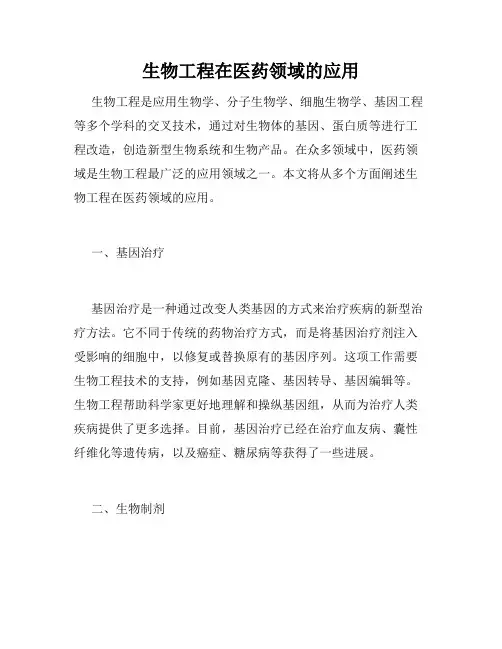 生物工程在医药领域的应用

生物工程是应用生物学、分子生物学、细胞生物学、基因工程等多个学科的交叉技术，通过对生物体的基因、蛋白质等进行工程改造，创造新型生物系统和生物产品。在众多领域中，医药领域是生物工程最广泛的应用领域之一。本文将从多个方面阐述生物工程在医药领域的应用。

一、基因治疗

基因治疗是一种通过改变人类基因的方式来治疗疾病的新型治疗方法。它不同于传统的药物治疗方式，而是将基因治疗剂注入受影响的细胞中，以修复或替换原有的基因序列。这项工作需要生物工程技术的支持，例如基因克隆、基因转导、基因编辑等。生物工程帮助科学家更好地理解和操纵基因组，从而为治疗人类疾病提供了更多选择。目前，基因治疗已经在治疗血友病、囊性纤维化等遗传病，以及癌症、糖尿病等获得了一些进展。

二、生物制剂